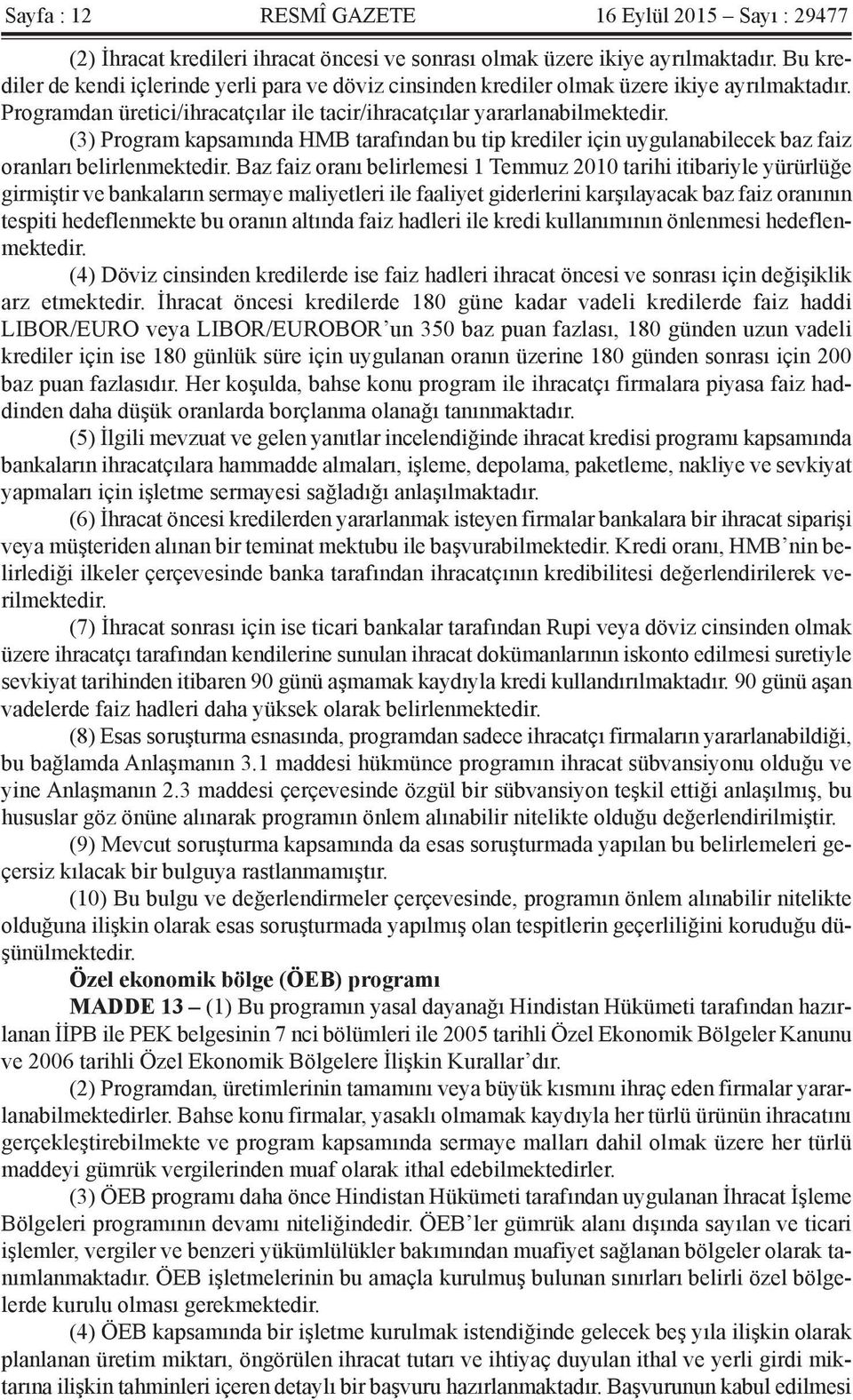 Sayfa : 12 RESMÎ GAZETE 16 Eylül 2015 – Sayı : 29477

(2) İhracat kredileri ihracat öncesi ve sonrası olmak üzere ikiye ayrılmaktadır. Bu krediler de kendi içlerinde yerli para ve döviz cinsinden krediler olmak üzere ikiye ayrılmaktadır. Programdan üretici/ihracatçılar ile tacir/ihracatçılar yararlanabilmektedir.

(3) Program kapsamında HMB tarafından bu tip krediler için uygulanabilecek baz faiz oranları belirlenmektedir. Baz faiz oranı belirlemesi 1 Temmuz 2010 tarihi itibariyle yürürlüğe girmiştir ve bankaların sermaye maliyetleri ile faaliyet giderlerini karşılayacak baz faiz oranının tespiti hedeflenmekte bu oranın altında faiz hadleri ile kredi kullanımının önlenmesi hedeflenmektedir.

(4) Döviz cinsinden kredilerde ise faiz hadleri ihracat öncesi ve sonrası için değişiklik arz etmektedir. İhracat öncesi kredilerde 180 güne kadar vadeli kredilerde faiz haddi LIBOR/EURO veya LIBOR/EUROBOR’un 350 baz puan fazlası, 180 günden uzun vadeli krediler için ise 180 günlük süre için uygulanan oranın üzerine 180 günden sonrası için 200 baz puan fazlasıdır. Her koşulda, bahse konu program ile ihracatçı firmalara piyasa faiz haddinden daha düşük oranlarda borçlanma olanağı tanınmaktadır.

(5) İlgili mevzuat ve gelen yanıtlar incelendiğinde ihracat kredisi programı kapsamında bankaların ihracatçılara hammadde almaları, işleme, depolama, paketleme, nakliye ve sevkiyat yapmaları için işletme sermayesi sağladığı anlaşılmaktadır.

(6) İhracat öncesi kredilerden yararlanmak isteyen firmalar bankalara bir ihracat siparişi veya müşteriden alınan bir teminat mektubu ile başvurabilmektedir. Kredi oranı, HMB’nin belirlediği ilkeler çerçevesinde banka tarafından ihracatçının kredibilitesi değerlendirilerek verilmektedir.

(7) İhracat sonrası için ise ticari bankalar tarafından Rupi veya döviz cinsinden olmak üzere ihracatçı tarafından kendilerine sunulan ihracat dokümanlarının iskonto edilmesi suretiyle sevkiyat tarihinden itibaren 90 günü aşmamak kaydıyla kredi kullandırılmaktadır. 90 günü aşan vadelerde faiz hadleri daha yüksek olarak belirlenmektedir.

(8) Esas soruşturma esnasında, programdan sadece ihracatçı firmaların yararlanabildiği, bu bağlamda Anlaşmanın 3.1 maddesi hükmünce programın ihracat sübvansiyonu olduğu ve yine Anlaşmanın 2.3 maddesi çerçevesinde özgül bir sübvansiyon teşkil ettiği anlaşılmış, bu hususlar göz önüne alınarak programın önlem alınabilir nitelikte olduğu değerlendirilmiştir.

(9) Mevcut soruşturma kapsamında da esas soruşturmada yapılan bu belirlemeleri geçersiz kılacak bir bulguya rastlanmamıştır.

(10) Bu bulgu ve değerlendirmeler çerçevesinde, programın önlem alınabilir nitelikte olduğuna ilişkin olarak esas soruşturmada yapılmış olan tespitlerin geçerliliğini koruduğu düşünülmektedir.

Özel ekonomik bölge (ÖEB) programı

MADDE 13 – (1) Bu programın yasal dayanağı Hindistan Hükümeti tarafından hazırlanan İİPB ile PEK belgesinin 7 nci bölümleri ile 2005 tarihli Özel Ekonomik Bölgeler Kanunu ve 2006 tarihli Özel Ekonomik Bölgelere İlişkin Kurallar’dır.

(2) Programdan, üretimlerinin tamamını veya büyük kısmını ihraç eden firmalar yararlanabilmektedirler. Bahse konu firmalar, yasaklı olmamak kaydıyla her türlü ürünün ihracatını gerçekleştirebilmekte ve program kapsamında sermaye malları dahil olmak üzere her türlü maddeyi gümrük vergilerinden muaf olarak ithal edebilmektedirler.

(3) ÖEB programı daha önce Hindistan Hükümeti tarafından uygulanan İhracat İşleme Bölgeleri programının devamı niteliğindedir. ÖEB’ler gümrük alanı dışında sayılan ve ticari işlemler, vergiler ve benzeri yükümlülükler bakımından muafiyet sağlanan bölgeler olarak tanımlanmaktadır. ÖEB işletmelerinin bu amaçla kurulmuş bulunan sınırları belirli özel bölgelerde kurulu olması gerekmektedir.

(4) ÖEB kapsamında bir işletme kurulmak istendiğinde gelecek beş yıla ilişkin olarak planlanan üretim miktarı, öngörülen ihracat tutarı ve ihtiyaç duyulan ithal ve yerli girdi miktarına ilişkin tahminleri içeren detaylı bir başvuru hazırlanmaktadır. Başvurunun kabul edilmesi